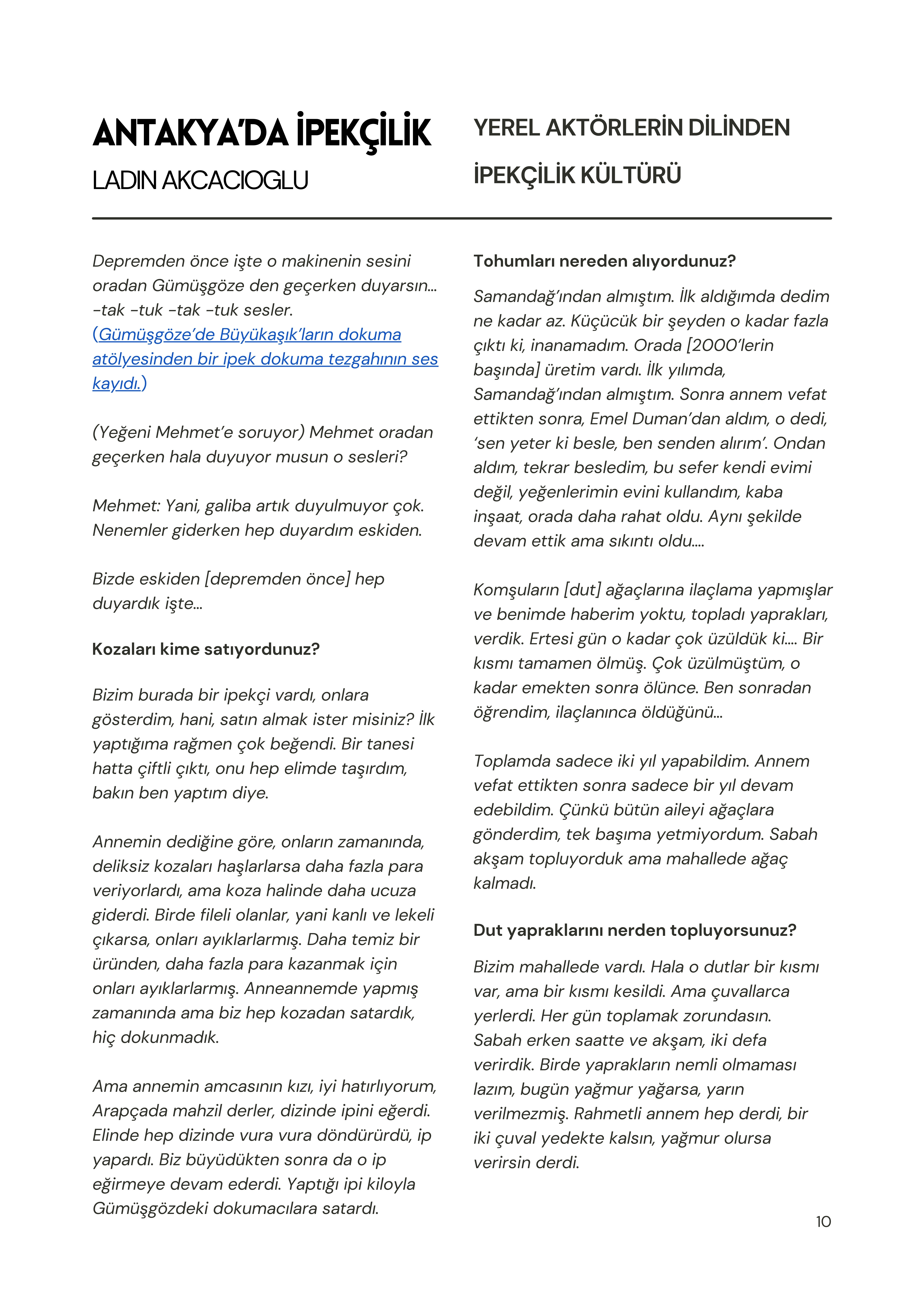 ANTAKYA'DA İPEKÇİLİK

LADIN AKCACIOGLU

YEREL AKTÖRLERİN DİLİNDEN İPEKÇİLİK KÜLTÜRÜ

Depremden önce işte o makinenin sesini oradan Gümüşgöze den geçerken duyarsın… -tak -tuk -tak -tuk sesler. (Gümüşgöze'de Büyükaşık'ların dokuma atölyesinden bir ipek dokuma tezgahının ses kayıdı.)

(Yeğeni Mehmet'e soruyor) Mehmet oradan geçerken hala duyuyor musun o sesleri?

Mehmet: Yani, galiba artık duyulmuyor çok. Nenemler giderken hep duyardım eskiden.

Bizde eskiden [depremden önce] hep duyardık işte…

Kozaları kime satıyordunuz?

Bizim burada bir ipekçi vardı, onlara gösterdim, hani, satın almak ister misiniz? İlk yaptığıma rağmen çok beğendi. Bir tanesi hatta çiftli çıktı, onu hep elimde taşırdım, bakın ben yaptım diye.

Annemin dediğine göre, onların zamanında, deliksiz kozaları haşlarlarsa daha fazla para veriyorlardı, ama koza halinde daha ucuza giderdi. Birde fileli olanlar, yani kanlı ve lekeli çıkarsa, onları ayıklarlarmış. Daha temiz bir üründen, daha fazla para kazanmak için onları ayıklarlarmış. Anneannemde yapmış zamanında ama biz hep kozadan satardık, hiç dokunmadık.

Ama annemin amcasının kızı, iyi hatırlıyorum, Arapçada mahzil derler, dizinde ipini eğerdi. Elinde hep dizinde vura vura döndürürdü, ip yapardı. Biz büyüdükten sonra da o ip eğirmeye devam ederdi. Yaptığı ipi kiloyla Gümüşgözdeki dokumacılara satardı.

Tohumları nereden alıyordunuz?

Samandağ'ından almıştım. İlk aldığımda dedim ne kadar az. Küçücük bir şeyden o kadar fazla çıktı ki, inanamadım. Orada [2000'lerin başında] üretim vardı. İlk yılımda, Samandağ'ından almıştım. Sonra annem vefat ettikten sonra, Emel Duman'dan aldım, o dedi, 'sen yeter ki besle, ben senden alırım'. Ondan aldım, tekrar besledim, bu sefer kendi evimi değil, yeğenlerimin evini kullandım, kaba inşaat, orada daha rahat oldu. Aynı şekilde devam ettik ama sıkıntı oldu….

Komşuların [dut] ağaçlarına ilaçlama yapmışlar ve benimde haberim yoktu, topladı yaprakları, verdik. Ertesi gün o kadar çok üzüldük ki…. Bir kısmı tamamen ölmüş. Çok üzülmüştüm, o kadar emekten sonra ölünce. Ben sonradan öğrendim, ilaçlanınca öldüğünü…

Toplamda sadece iki yıl yapabildim. Annem vefat ettikten sonra sadece bir yıl devam edebildim. Çünkü bütün aileyi ağaçlara gönderdim, tek başıma yetmiyordum. Sabah akşam topluyorduk ama mahallede ağaç kalmadı.

Dut yapraklarını nerden topluyorsunuz?

Bizim mahallede vardı. Hala o dutlar bir kısmı var, ama bir kısmı kesildi. Ama çuvallarca yerlerdi. Her gün toplamak zorundasın. Sabah erken saatte ve akşam, iki defa verirdik. Birde yaprakların nemli olmaması lazım, bugün yağmur yağarsa, yarın verilmezmiş. Rahmetli annem hep derdi, bir iki çuval yedekte kalsın, yağmur olursa verirsin derdi.

10